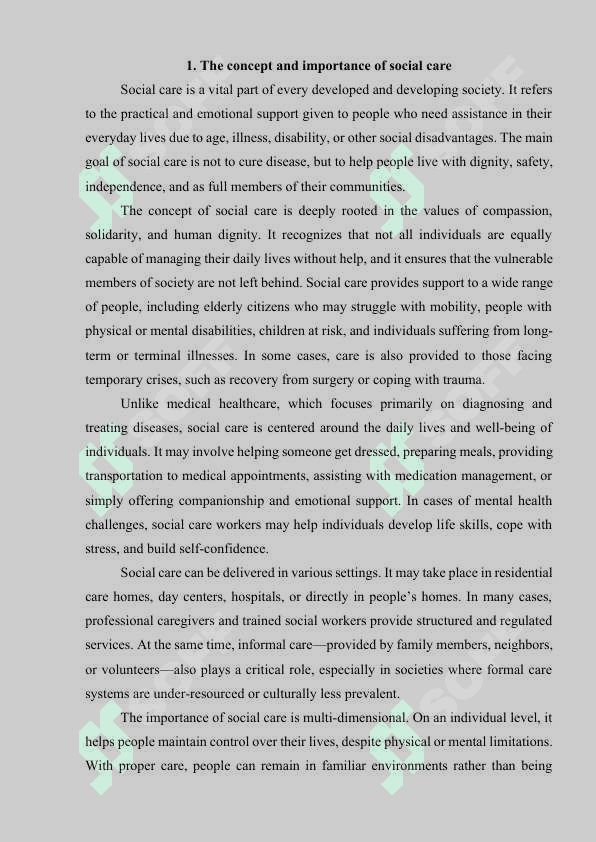 1. The concept and importance of social care

Social care is a vital part of every developed and developing society. It refers to the practical and emotional support given to people who need assistance in their everyday lives due to age, illness, disability, or other social disadvantages. The main goal of social care is not to cure disease, but to help people live with dignity, safety, independence, and as full members of their communities.

The concept of social care is deeply rooted in the values of compassion, solidarity, and human dignity. It recognizes that not all individuals are equally capable of managing their daily lives without help, and it ensures that the vulnerable members of society are not left behind. Social care provides support to a wide range of people, including elderly citizens who may struggle with mobility, people with physical or mental disabilities, children at risk, and individuals suffering from long-term or terminal illnesses. In some cases, care is also provided to those facing temporary crises, such as recovery from surgery or coping with trauma.

Unlike medical healthcare, which focuses primarily on diagnosing and treating diseases, social care is centered around the daily lives and well-being of individuals. It may involve helping someone get dressed, preparing meals, providing transportation to medical appointments, assisting with medication management, or simply offering companionship and emotional support. In cases of mental health challenges, social care workers may help individuals develop life skills, cope with stress, and build self-confidence.

Social care can be delivered in various settings. It may take place in residential care homes, day centers, hospitals, or directly in people's homes. In many cases, professional caregivers and trained social workers provide structured and regulated services. At the same time, informal care—provided by family members, neighbors, or volunteers—also plays a critical role, especially in societies where formal care systems are under-resourced or culturally less prevalent.

The importance of social care is multi-dimensional. On an individual level, it helps people maintain control over their lives, despite physical or mental limitations. With proper care, people can remain in familiar environments rather than being